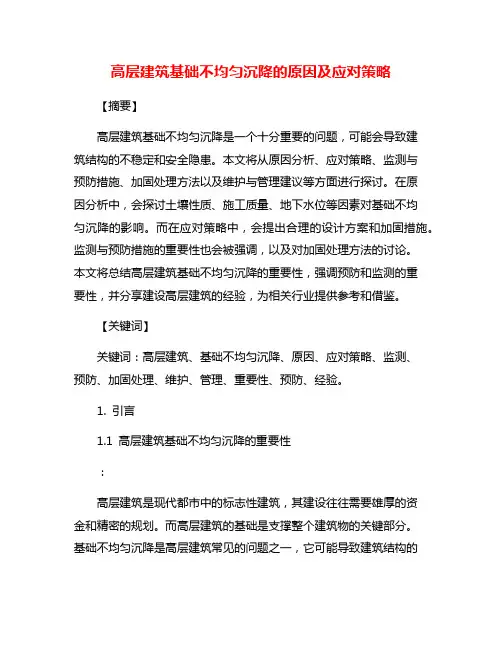 高层建筑基础不均匀沉降的原因及应对策略

【摘要】

高层建筑基础不均匀沉降是一个十分重要的问题，可能会导致建筑结构的不稳定和安全隐患。本文将从原因分析、应对策略、监测与预防措施、加固处理方法以及维护与管理建议等方面进行探讨。在原因分析中，会探讨土壤性质、施工质量、地下水位等因素对基础不均匀沉降的影响。而在应对策略中，会提出合理的设计方案和加固措施。监测与预防措施的重要性也会被强调，以及对加固处理方法的讨论。本文将总结高层建筑基础不均匀沉降的重要性，强调预防和监测的重要性，并分享建设高层建筑的经验，为相关行业提供参考和借鉴。

【关键词】

关键词：高层建筑、基础不均匀沉降、原因、应对策略、监测、预防、加固处理、维护、管理、重要性、预防、经验。

1. 引言

1.1 高层建筑基础不均匀沉降的重要性

：

高层建筑是现代都市中的标志性建筑，其建设往往需要雄厚的资金和精密的规划。而高层建筑的基础是支撑整个建筑物的关键部分。基础不均匀沉降是高层建筑常见的问题之一，它可能导致建筑结构的